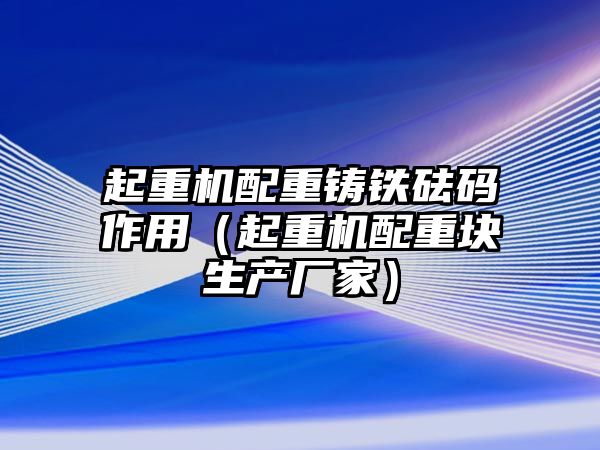 起重机配重铸铁砝码作用（起重机配重块生产厂家）